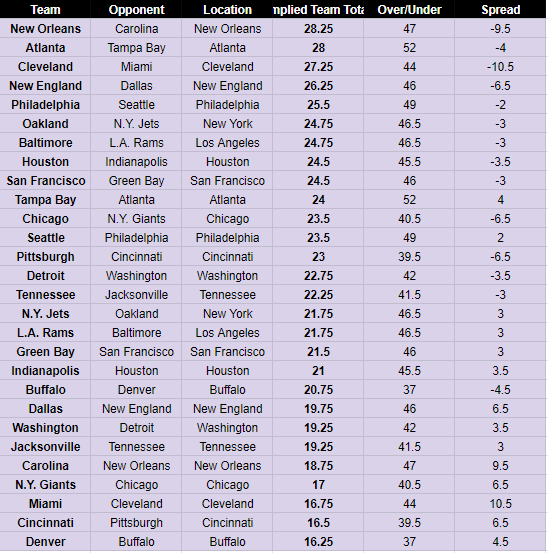 | Team | Opponent | Location | nplied Team Tota | Over/Under | Spread |
|---|---|---|---|---|---|
| New Orleans | Carolina | New Orleans | 28.25 | 47 | -9.5 |
| Atlanta | Tampa Bay | Atlanta | 28 | 52 | -4 |
| Cleveland | Miami | Cleveland | 27.25 | 44 | -10.5 |
| New England | Dallas | New England | 26.25 | 46 | -6.5 |
| Philadelphia | Seattle | Philadelphia | 25.5 | 49 | -2 |
| Oakland | N.Y. Jets | New York | 24.75 | 46.5 | -3 |
| Baltimore | L.A. Rams | Los Angeles | 24.75 | 46.5 | -3 |
| Houston | Indianapolis | Houston | 24.5 | 45.5 | -3.5 |
| San Francisco | Green Bay | San Francisco | 24.5 | 46 | -3 |
| Tampa Bay | Atlanta | Atlanta | 24 | 52 | 4 |
| Chicago | N.Y. Giants | Chicago | 23.5 | 40.5 | -6.5 |
| Seattle | Philadelphia | Philadelphia | 23.5 | 49 | 2 |
| Pittsburgh | Cincinnati | Cincinnati | 23 | 39.5 | -6.5 |
| Detroit | Washington | Washington | 22.75 | 42 | -3.5 |
| Tennessee | Jacksonville | Tennessee | 22.25 | 41.5 | -3 |
| N.Y. Jets | Oakland | New York | 21.75 | 46.5 | 3 |
| L.A. Rams | Baltimore | Los Angeles | 21.75 | 46.5 | 3 |
| Green Bay | San Francisco | San Francisco | 21.5 | 46 | 3 |
| Indianapolis | Houston | Houston | 21 | 45.5 | 3.5 |
| Buffalo | Denver | Buffalo | 20.75 | 37 | -4.5 |
| Dallas | New England | New England | 19.75 | 46 | 6.5 |
| Washington | Detroit | Washington | 19.25 | 42 | 3.5 |
| Jacksonville | Tennessee | Tennessee | 19.25 | 41.5 | 3 |
| Carolina | New Orleans | New Orleans | 18.75 | 47 | 9.5 |
| N.Y. Giants | Chicago | Chicago | 17 | 40.5 | 6.5 |
| Miami | Cleveland | Cleveland | 16.75 | 44 | 10.5 |
| Cincinnati | Pittsburgh | Cincinnati | 16.5 | 39.5 | 6.5 |
| Denver | Buffalo | Buffalo | 16.25 | 37 | 4.5 |